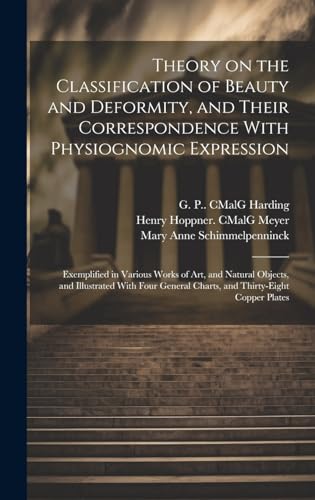 Theory on the Classification of Beauty and Deformity, and Their Correspondence With Physiognomic Expression

G. P.. CMalG Harding
Henry Hoppner. CMalG Meyer
Mary Anne Schimmelpenninck

Exemplified in Various Works of Art, and Natural Objects, and Illustrated With Four General Charts, and Thirty-Eight Copper Plates